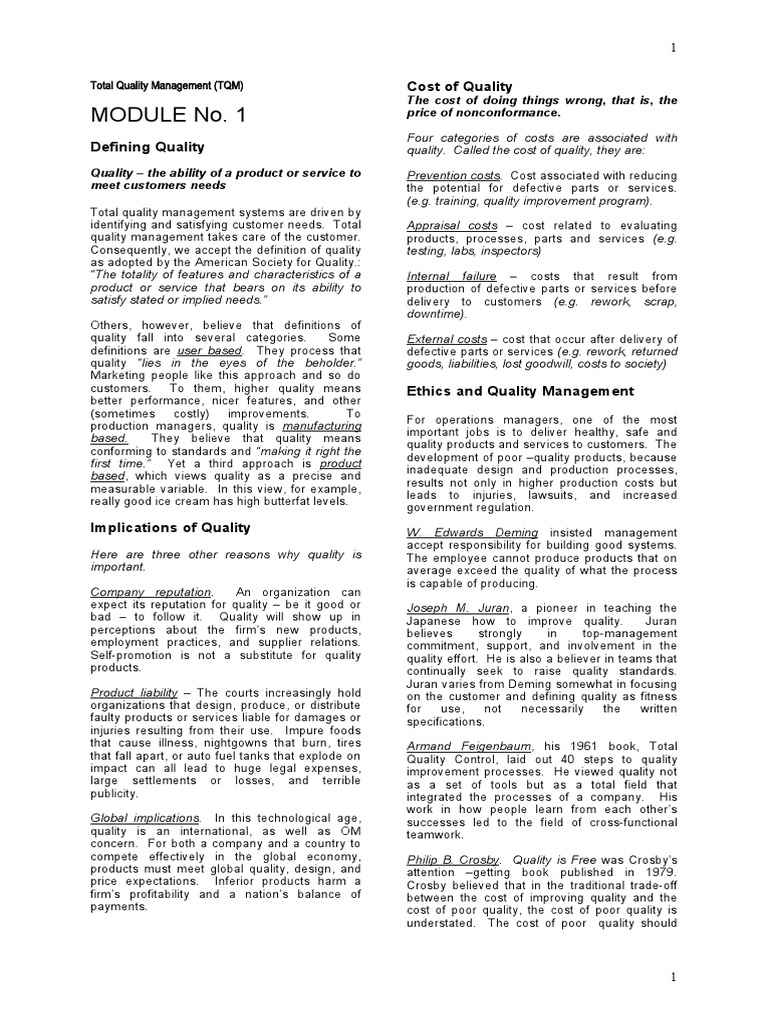 1

Total Quality Management (TQM)

MODULE No. 1

Defining Quality

Quality – the ability of a product or service to meet customers needs

Total quality management systems are driven by identifying and satisfying customer needs. Total quality management takes care of the customer. Consequently, we accept the definition of quality as adopted by the American Society for Quality.: "The totality of features and characteristics of a product or service that bears on its ability to satisfy stated or implied needs."

Others, however, believe that definitions of quality fall into several categories. Some definitions are user based. They process that quality "lies in the eyes of the beholder." Marketing people like this approach and so do customers. To them, higher quality means better performance, nicer features, and other (sometimes costly) improvements. To production managers, quality is manufacturing based. They believe that quality means conforming to standards and "making it right the first time." Yet a third approach is product based, which views quality as a precise and measurable variable. In this view, for example, really good ice cream has high butterfat levels.

Implications of Quality

Here are three other reasons why quality is important.

Company reputation. An organization can expect its reputation for quality – be it good or bad – to follow it. Quality will show up in perceptions about the firm's new products, employment practices, and supplier relations. Self-promotion is not a substitute for quality products.

Product liability – The courts increasingly hold organizations that design, produce, or distribute faulty products or services liable for damages or injuries resulting from their use. Impure foods that cause illness, nightgowns that burn, tires that fall apart, or auto fuel tanks that explode on impact can all lead to huge legal expenses, large settlements or losses, and terrible publicity.

Global implications. In this technological age, quality is an international, as well as OM concern. For both a company and a country to compete effectively in the global economy, products must meet global quality, design, and price expectations. Inferior products harm a firm's profitability and a nation's balance of payments.

Cost of Quality

The cost of doing things wrong, that is, the price of nonconformance.

Four categories of costs are associated with quality. Called the cost of quality, they are:

Prevention costs. Cost associated with reducing the potential for defective parts or services. (e.g. training, quality improvement program).

Appraisal costs – cost related to evaluating products, processes, parts and services (e.g. testing, labs, inspectors)

Internal failure – costs that result from production of defective parts or services before delivery to customers (e.g. rework, scrap, downtime).

External costs – cost that occur after delivery of defective parts or services (e.g. rework, returned goods, liabilities, lost goodwill, costs to society)

Ethics and Quality Management

For operations managers, one of the most important jobs is to deliver healthy, safe and quality products and services to customers. The development of poor –quality products, because inadequate design and production processes, results not only in higher production costs but leads to injuries, lawsuits, and increased government regulation.

W. Edwards Deming insisted management accept responsibility for building good systems. The employee cannot produce products that on average exceed the quality of what the process is capable of producing.

Joseph M. Juran, a pioneer in teaching the Japanese how to improve quality. Juran believes strongly in top-management commitment, support, and involvement in the quality effort. He is also a believer in teams that continually seek to raise quality standards. Juran varies from Deming somewhat in focusing on the customer and defining quality as fitness for use, not necessarily the written specifications.

Armand Feigenbaum, his 1961 book, Total Quality Control, laid out 40 steps to quality improvement processes. He viewed quality not as a set of tools but as a total field that integrated the processes of a company. His work in how people learn from each other's successes led to the field of cross-functional teamwork.

Philip B. Crosby. Quality is Free was Crosby's attention –getting book published in 1979. Crosby believed that in the traditional trade-off between the cost of improving quality and the cost of poor quality, the cost of poor quality is understated. The cost of poor quality should

1